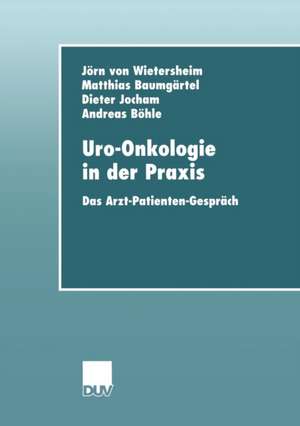 Jörn von Wietersheim
Matthias Baumgärtel
Dieter Jocham
Andreas Böhle

Uro-Onkologie in der Praxis

Das Arzt-Patienten-Gespräch

DUV